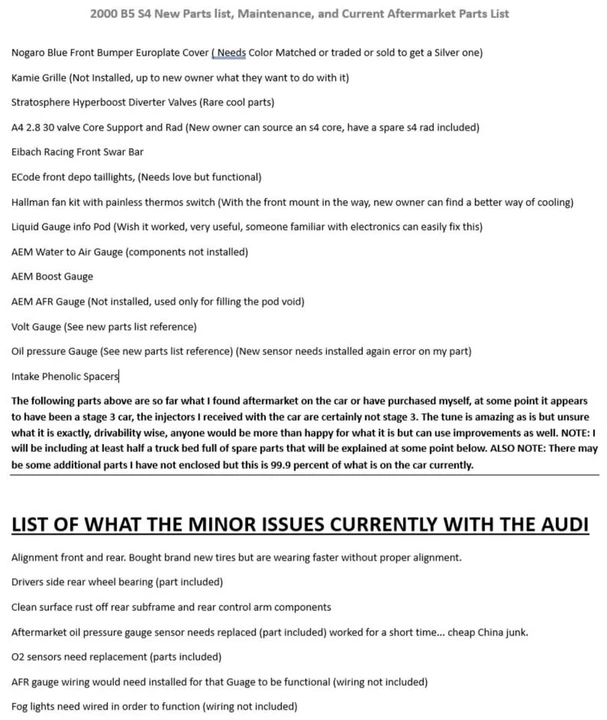 2000 B5 S4 New Parts list, Maintenance, and Current Aftermarket Parts List

Nogaro Blue Front Bumper Europlate Cover ( Needs Color Matched or traded or sold to get a Silver one)

Kamie Grille (Not Installed, up to new owner what they want to do with it)

Stratosphere Hyperboost Diverter Valves (Rare cool parts)

A4 2.8 30 valve Core Support and Rad (New owner can source an s4 core, have a spare s4 rad included)

Eibach Racing Front Swar Bar

ECode front depo taillights, (Needs love but functional)

Hallman fan kit with painless thermos switch (With the front mount in the way, new owner can find a better way of cooling)

Liquid Gauge info Pod (Wish it worked, very useful, someone familiar with electronics can easily fix this)

AEM Water to Air Gauge (components not installed)

AEM Boost Gauge

AEM AFR Gauge (Not installed, used only for filling the pod void)

Volt Gauge (See new parts list reference)

Oil pressure Gauge (See new parts list reference) (New sensor needs installed again error on my part)

Intake Phenolic Spacers

The following parts above are so far what I found aftermarket on the car or have purchased myself, at some point it appears to have been a stage 3 car, the injectors I received with the car are certainly not stage 3. The tune is amazing as is but unsure what it is exactly, drivability wise, anyone would be more than happy for what it is but can use improvements as well. NOTE: I will be including at least half a truck bed full of spare parts that will be explained at some point below. ALSO NOTE: There may be some additional parts I have not enclosed but this is 99.9 percent of what is on the car currently.

LIST OF WHAT THE MINOR ISSUES CURRENTLY WITH THE AUDI

Alignment front and rear. Bought brand new tires but are wearing faster without proper alignment.

Drivers side rear wheel bearing (part included)

Clean surface rust off rear subframe and rear control arm components

Aftermarket oil pressure gauge sensor needs replaced (part included) worked for a short time... cheap China junk.

O2 sensors need replacement (parts included)

AFR gauge wiring would need installed for that Guage to be functional (wiring not included)

Fog lights need wired in order to function (wiring not included)